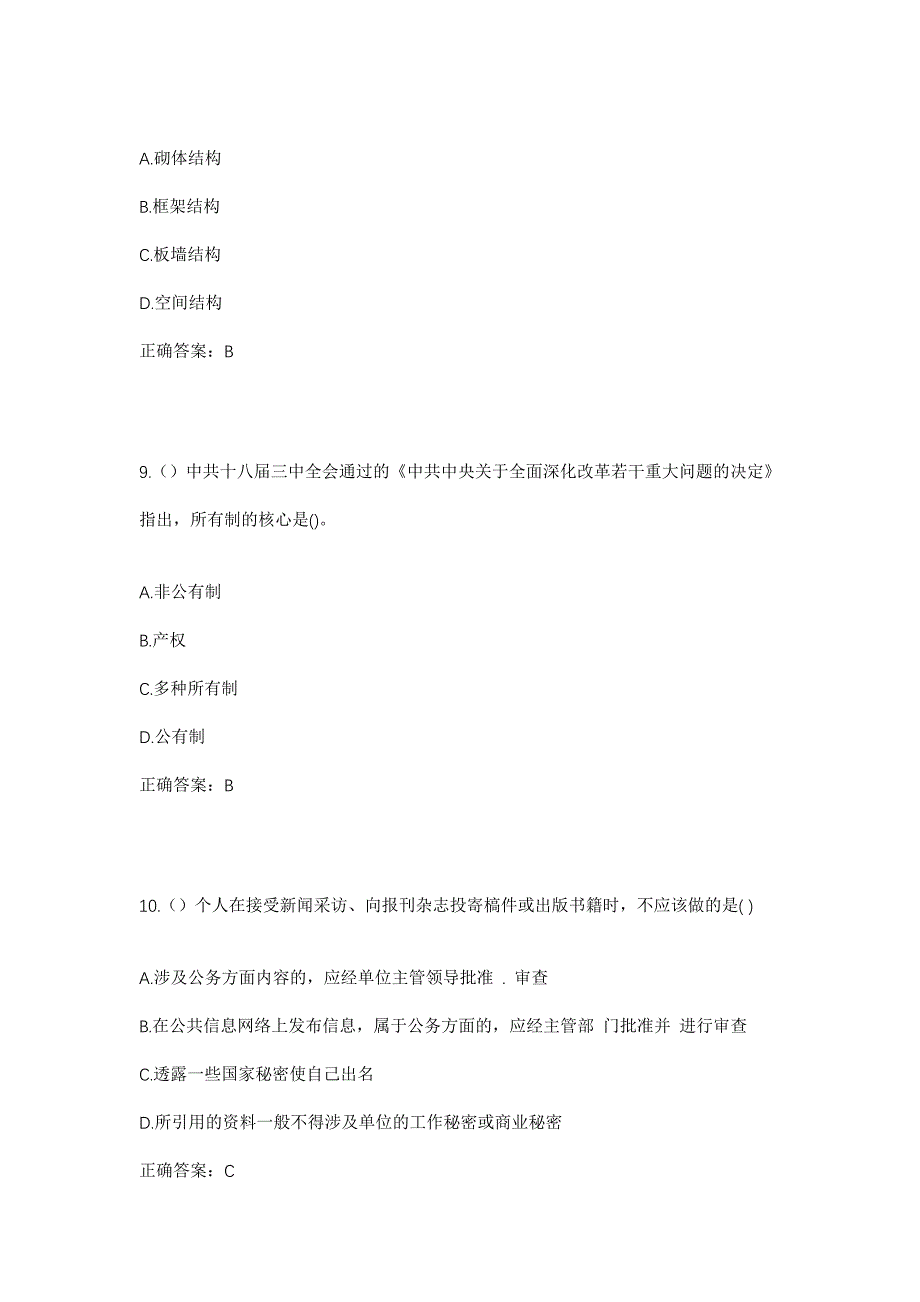 A.砌体结构

B.框架结构

C.板墙结构

D.空间结构

正确答案：B

9.（）中共十八届三中全会通过的《中共中央关于全面深化改革若干重大问题的决定》指出，所有制的核心是()。

A.非公有制

B.产权

C.多种所有制

D.公有制

正确答案：B

10.（）个人在接受新闻采访、向报刊杂志投寄稿件或出版书籍时，不应该做的是( )

A.涉及公务方面内容的，应经单位主管领导批准 . 审查

B.在公共信息网络上发布信息，属于公务方面的，应经主管部 门批准并 进行审查

C.透露一些国家秘密使自己出名

D.所引用的资料一般不得涉及单位的工作秘密或商业秘密

正确答案：C